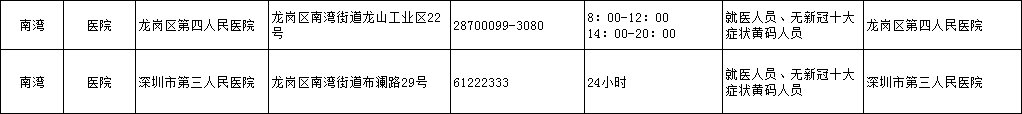 | 南湾 | 医院 | 龙岗区第四人民医院 | 龙岗区南湾街道龙山工业区22号 | 28700099-3080 | 8：00-12：00 14：00-20：00 | 就医人员、无新冠十大症状黄码人员 | 龙岗区第四人民医院 |
|---|---|---|---|---|---|---|---|
| 南湾 | 医院 | 深圳市第三人民医院 | 龙岗区南湾街道布澜路29号 | 61222333 | 24小时 | 就医人员、无新冠十大症状黄码人员 | 深圳市第三人民医院 |